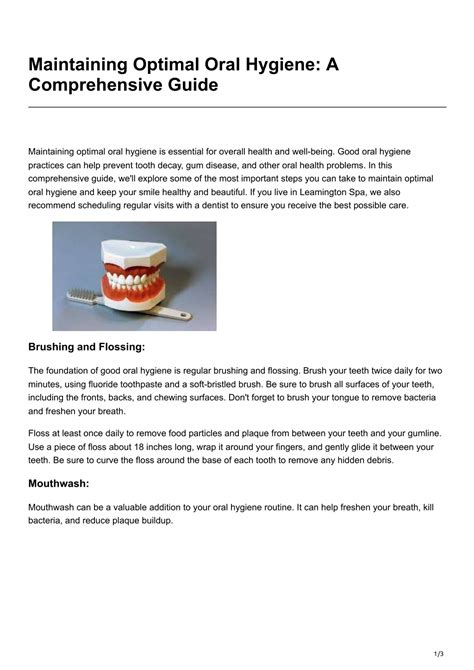 Maintaining Optimal Oral Hygiene: A Comprehensive Guide

Maintaining optimal oral hygiene is essential for overall health and well-being. Good oral hygiene practices can help prevent tooth decay, gum disease, and other oral health problems. In this comprehensive guide, we'll explore some of the most important steps you can take to maintain optimal oral hygiene and keep your smile healthy and beautiful. If you live in Leamington Spa, we also recommend scheduling regular visits with a dentist to ensure you receive the best possible care.

Brushing and Flossing:

The foundation of good oral hygiene is regular brushing and flossing. Brush your teeth twice daily for two minutes, using fluoride toothpaste and a soft-bristled brush. Be sure to brush all surfaces of your teeth, including the fronts, backs, and chewing surfaces. Don't forget to brush your tongue to remove bacteria and freshen your breath.

Floss at least once daily to remove food particles and plaque from between your teeth and your gumline. Use a piece of floss about 18 inches long, wrap it around your fingers, and gently glide it between your teeth. Be sure to curve the floss around the base of each tooth to remove any hidden debris.

Mouthwash:

Mouthwash can be a valuable addition to your oral hygiene routine. It can help freshen your breath, kill bacteria, and reduce plaque buildup.

1/3